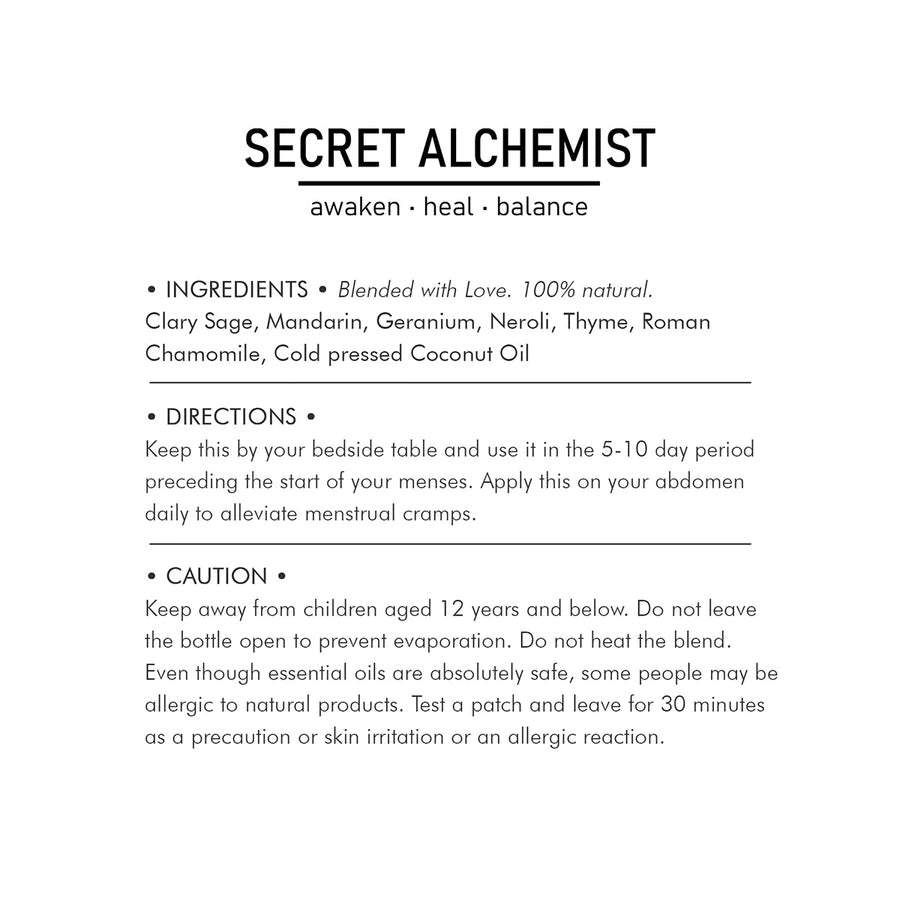 SECRET ALCHEMIST

awaken · heal · balance

• INGREDIENTS • Blended with Love. 100% natural.
Clary Sage, Mandarin, Geranium, Neroli, Thyme, Roman Chamomile, Cold pressed Coconut Oil

• DIRECTIONS •
Keep this by your bedside table and use it in the 5-10 day period preceding the start of your menses. Apply this on your abdomen daily to alleviate menstrual cramps.

• CAUTION •
Keep away from children aged 12 years and below. Do not leave the bottle open to prevent evaporation. Do not heat the blend. Even though essential oils are absolutely safe, some people may be allergic to natural products. Test a patch and leave for 30 minutes as a precaution or skin irritation or an allergic reaction.